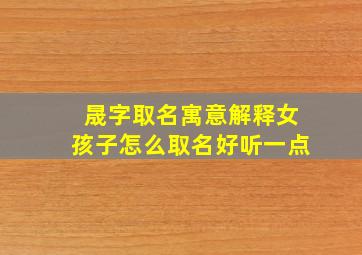 晟字取名寓意解释女孩子怎么取名好听一点